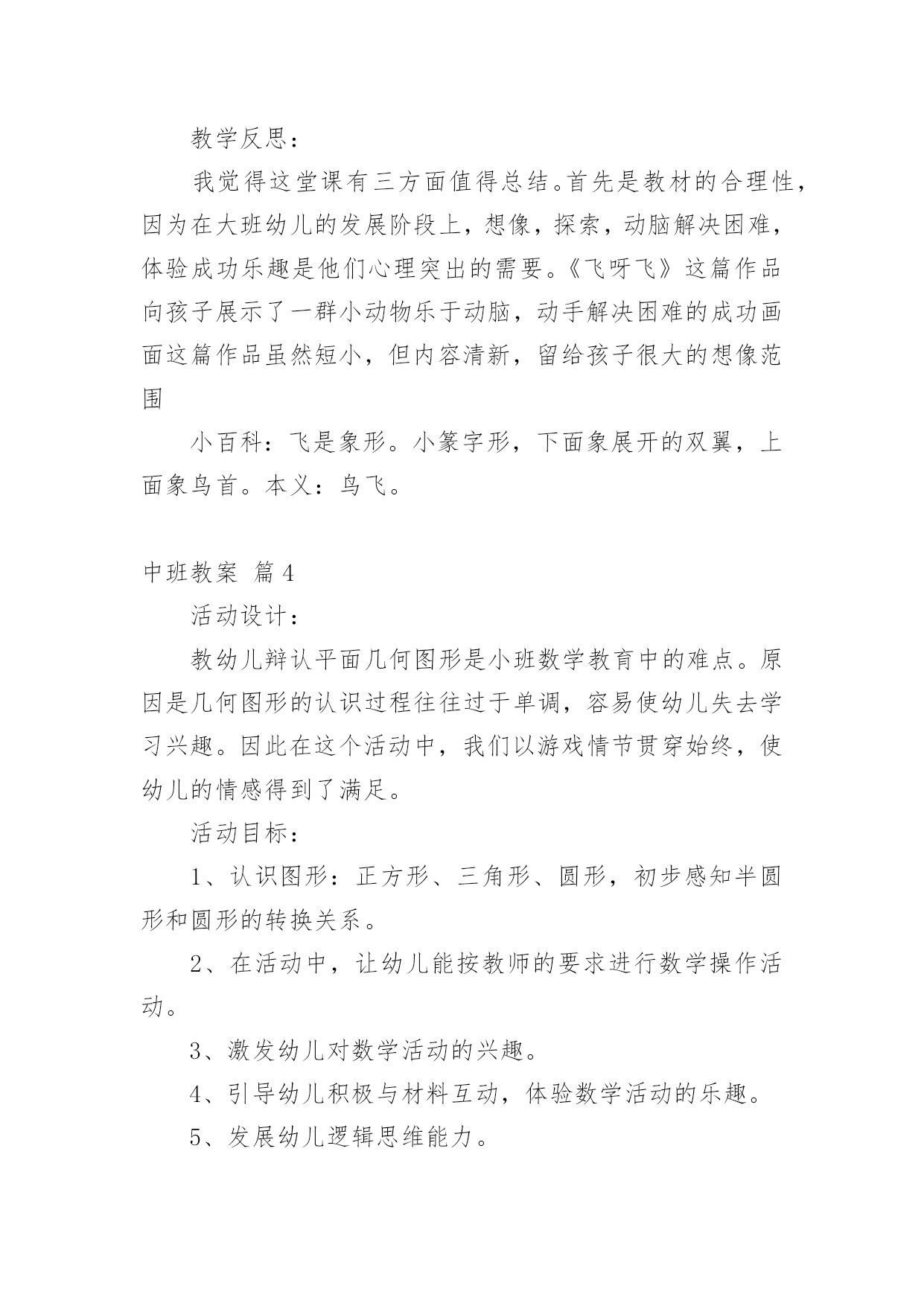 教学反思：

我觉得这堂课有三方面值得总结。首先是教材的合理性，因为在大班幼儿的发展阶段上，想像，探索，动脑解决困难，体验成功乐趣是他们心理突出的需要。《飞呀飞》这篇作品向孩子展示了一群小动物乐于动脑，动手解决困难的成功画面这篇作品虽然短小，但内容清新，留给孩子很大的想像范围

小百科：飞是象形。小篆字形，下面象展开的双翼，上面象鸟首。本义：鸟飞。

中班教案 篇4

活动设计：

教幼儿辩认平面几何图形是小班数学教育中的难点。原因是几何图形的认识过程往往过于单调，容易使幼儿失去学习兴趣。因此在这个活动中，我们以游戏情节贯穿始终，使幼儿的情感得到了满足。

活动目标：

1、认识图形：正方形、三角形、圆形，初步感知半圆形和圆形的转换关系。

2、在活动中，让幼儿能按教师的要求进行数学操作活动。

3、激发幼儿对数学活动的兴趣。

4、引导幼儿积极与材料互动，体验数学活动的乐趣。

5、发展幼儿逻辑思维能力。